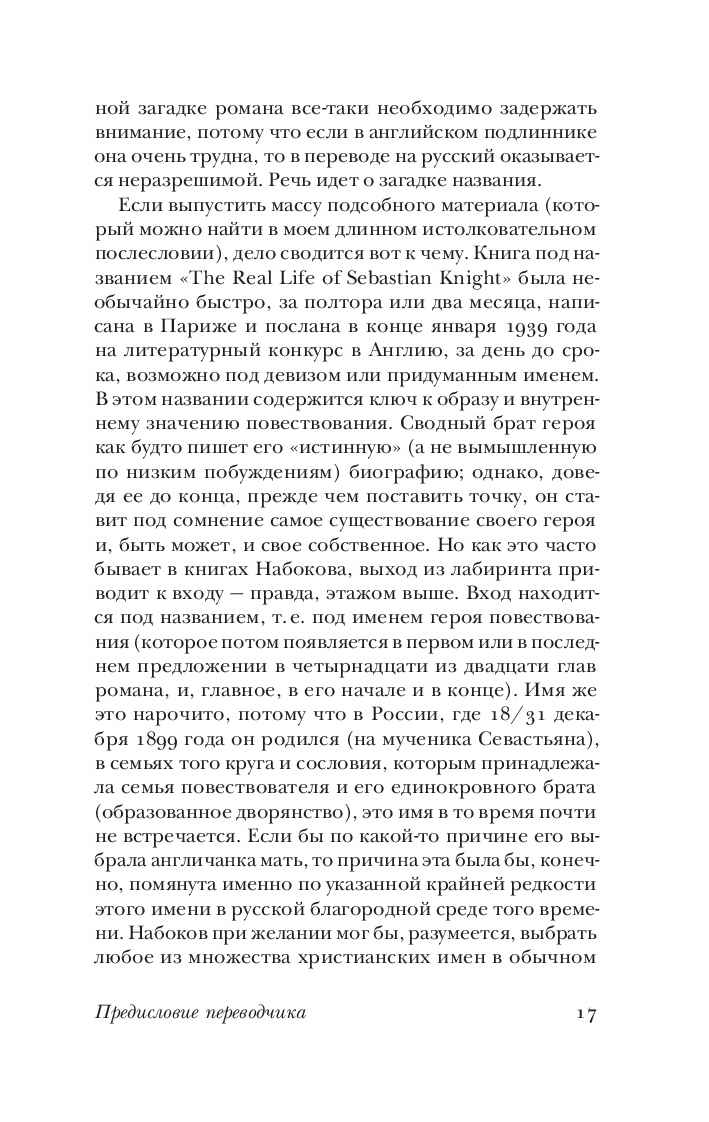 ной загадке романа все-таки необходимо задержать внимание, потому что если в английском подлиннике она очень трудна, то в переводе на русский оказывается неразрешимой. Речь идет о загадке названия.

Если выпустить массу подсобного материала (который можно найти в моем длинном истолковательном послесловии), дело сводится вот к чему. Книга под названием «The Real Life of Sebastian Knight» была необычайно быстро, за полтора или два месяца, написана в Париже и послана в конце января 1939 года на литературный конкурс в Англию, за день до срока, возможно под девизом или придуманным именем. В этом названии содержится ключ к образу и внутреннему значению повествования. Сводный брат героя как будто пишет его «истинную» (а не вымышленную по низким побуждениям) биографию; однако, доведя ее до конца, прежде чем поставить точку, он ставит под сомнение самое существование своего героя и, быть может, и свое собственное. Но как это часто бывает в книгах Набокова, выход из лабиринта приводит к входу — правда, этажом выше. Вход находится под названием, т. е. под именем героя повествования (которое потом появляется в первом или в последнем предложении в четырнадцати из двадцати глав романа, и, главное, в его начале и в конце). Имя же это нарочито, потому что в России, где 18/31 декабря 1899 года он родился (на мученика Севастьяна), в семьях того круга и сословия, которым принадлежала семья повествователя и его единокровного брата (образованное дворянство), это имя в то время почти не встречается. Если бы по какой-то причине его выбрала англичанка мать, то причина эта была бы, конечно, помянута именно по указанной крайней редкости этого имени в русской благородной среде того времени. Набоков при желании мог бы, разумеется, выбрать любое из множества христианских имен в обычном

Предисловие переводчика 17